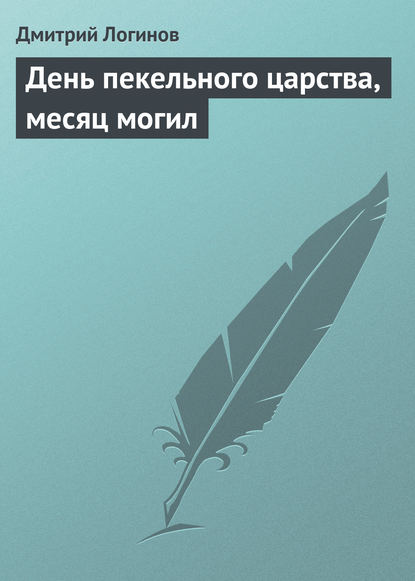 Дмитрий Логинов

День пекельного царства, месяц могил